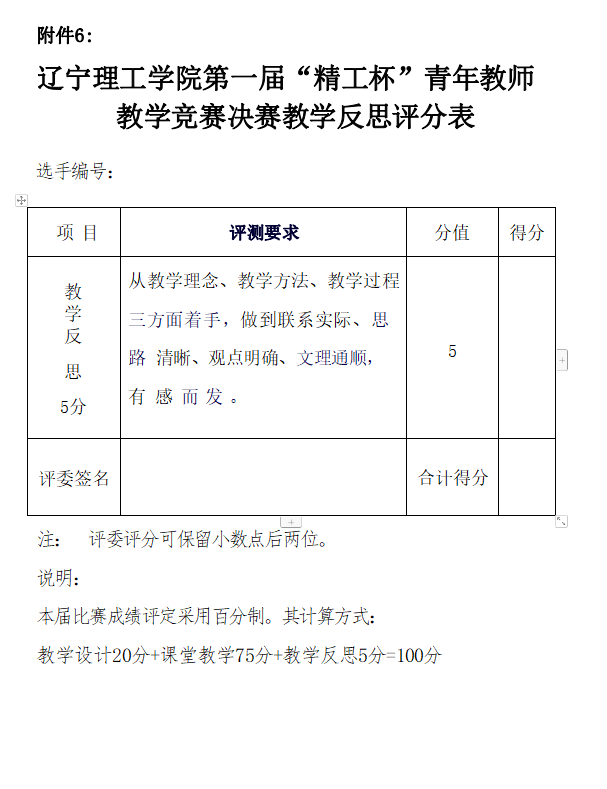 附件6：

辽宁理工学院第一届“精工杯”青年教师教学竞赛决赛教学反思评分表

选手编号：

| 项 目 | 评测要求 | 分值 | 得分 |
|---|---|---|---|
| 教学反思 5分 | 从教学理念、教学方法、教学过程三方面着手，做到联系实际、思路 清晰、观点明确、文理通顺，有 感 而 发 。 | 5 | |
| 评委签名 | | 合计得分 | |

注： 评委评分可保留小数点后两位。

说明：

本届比赛成绩评定采用百分制。其计算方式：

教学设计20分+课堂教学75分+教学反思5分=100分